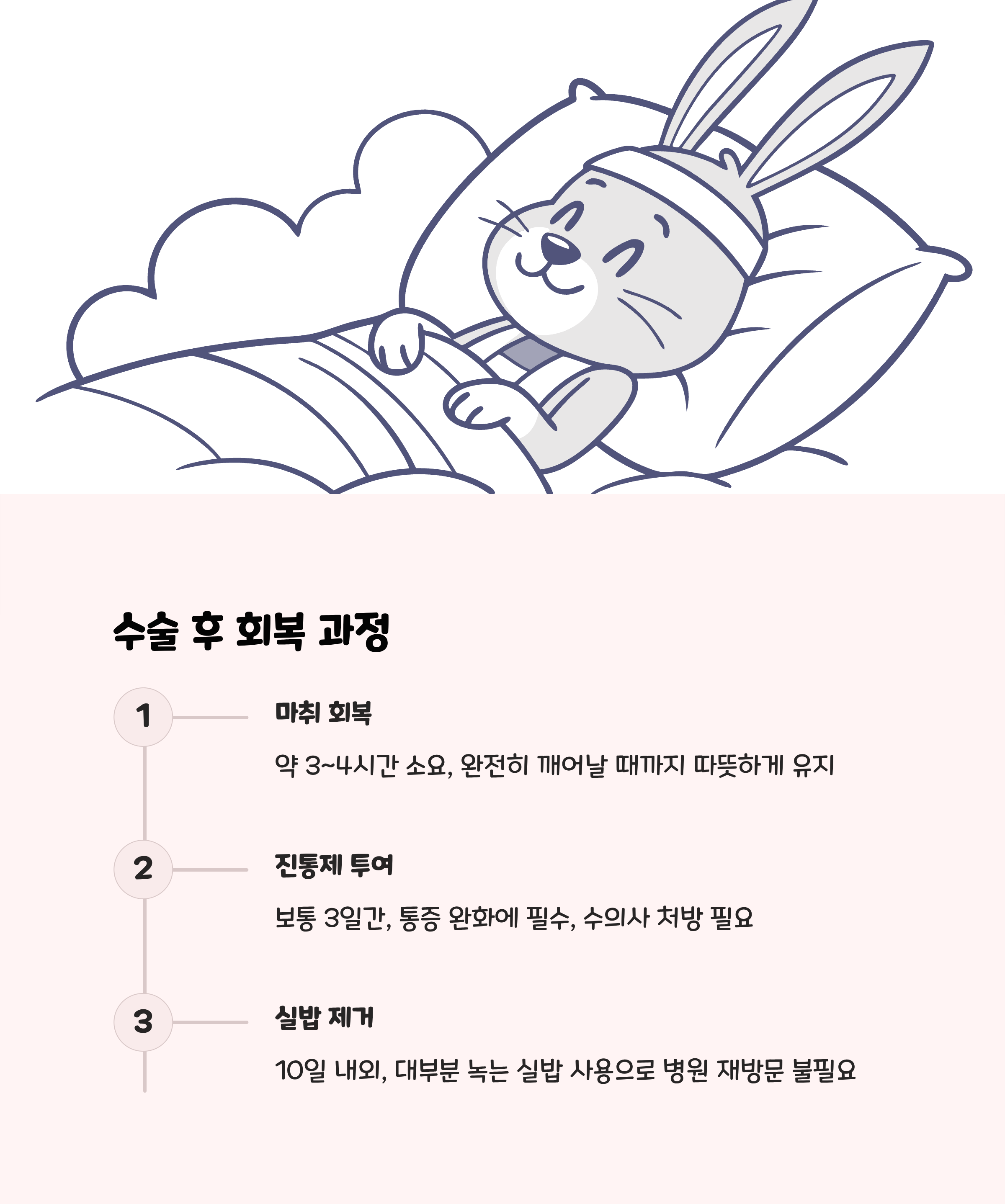 수술 후 회복 과정

1

마취 회복

약 3~4시간 소요, 완전히 깨어날 때까지 따뜻하게 유지

2

진통제 투여

보통 3일간, 통증 완화에 필수, 수의사 처방 필요

3

실밥 제거

10일 내외, 대부분 녹는 실밥 사용으로 병원 재방문 불필요